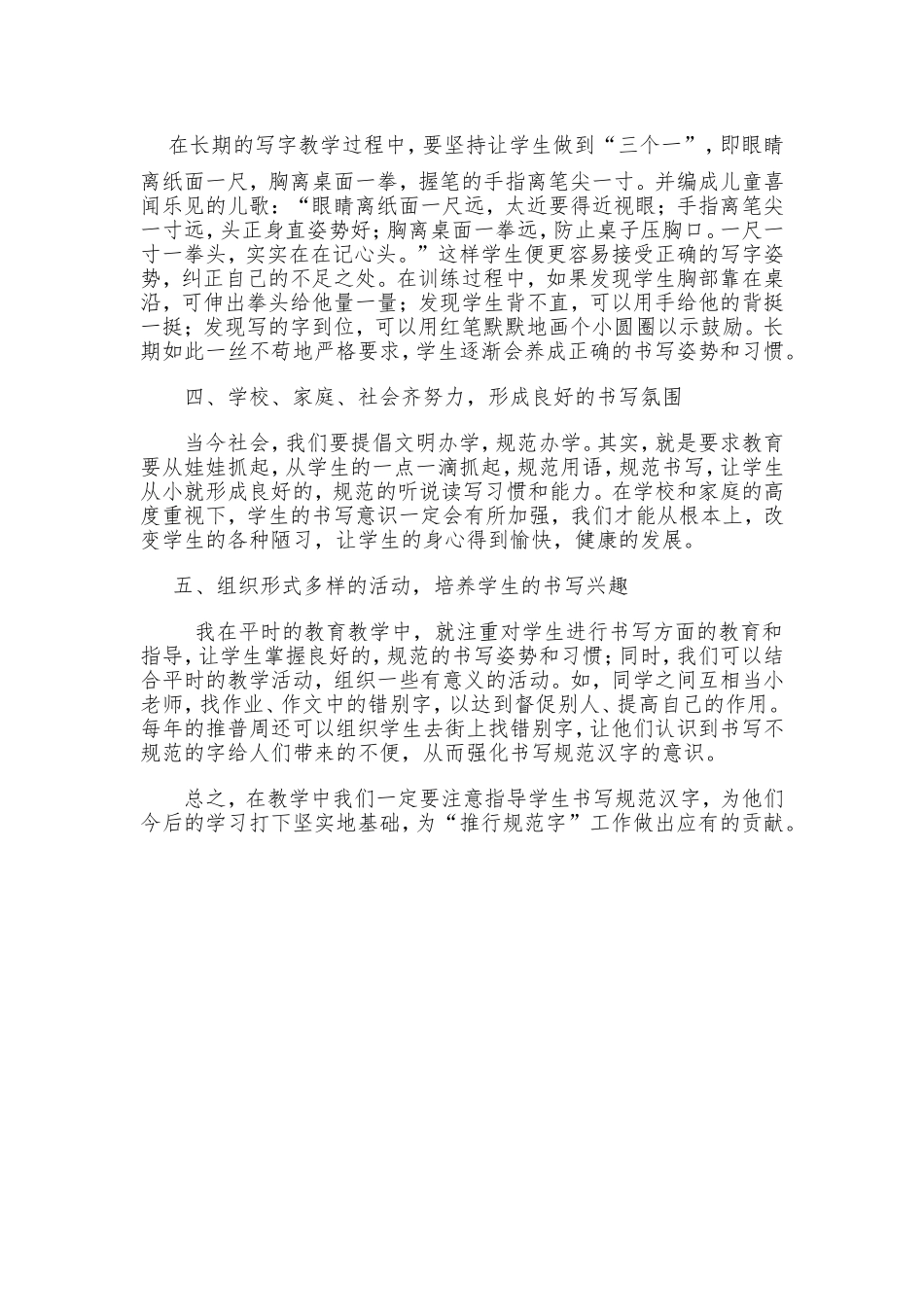 在长期的写字教学过程中，要坚持让学生做到“三个一”，即眼睛离纸面一尺，胸离桌面一拳，握笔的手指离笔尖一寸。并编成儿童喜闻乐见的儿歌：“眼睛离纸面一尺远，太近要得近视眼；手指离笔尖一寸远，头正身直姿势好；胸离桌面一拳远，防止桌子压胸口。一尺一寸一拳头，实实在在记心头。”这样学生便更容易接受正确的写字姿势，纠正自己的不足之处。在训练过程中，如果发现学生胸部靠在桌沿，可伸出拳头给他量一量；发现学生背不直，可以用手给他的背挺一挺；发现写的字到位，可以用红笔默默地画个小圆圈以示鼓励。长期如此一丝不苟地严格要求，学生逐渐会养成正确的书写姿势和习惯。

四、学校、家庭、社会齐努力，形成良好的书写氛围

当今社会，我们要提倡文明办学，规范办学。其实，就是要求教育要从娃娃抓起，从学生的一点一滴抓起，规范用语，规范书写，让学生从小就形成良好的，规范的听说读写习惯和能力。在学校和家庭的高度重视下，学生的书写意识一定会有所加强，我们才能从根本上，改变学生的各种陋习，让学生的身心得到愉快，健康的发展。

五、组织形式多样的活动，培养学生的书写兴趣

我在平时的教育教学中，就注重对学生进行书写方面的教育和指导，让学生掌握良好的，规范的书写姿势和习惯；同时，我们可以结合平时的教学活动，组织一些有意义的活动。如，同学之间互相当小老师，找作业、作文中的错别字，以达到督促别人、提高自己的作用。每年的推普周还可以组织学生去街上找错别字，让他们认识到书写不规范的字给人们带来的不便，从而强化书写规范汉字的意识。

总之，在教学中我们一定要注意指导学生书写规范汉字，为他们今后的学习打下坚实地基础，为“推行规范字”工作做出应有的贡献。